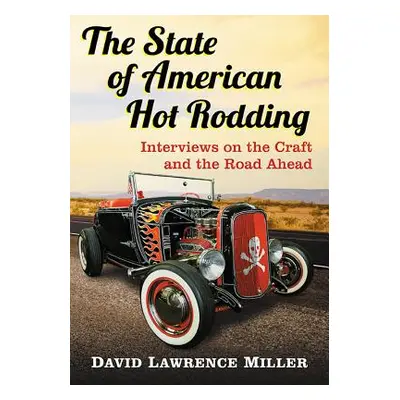 The State of American Hot Rodding

Interviews on the Craft and the Road Ahead

DAVID LAWRENCE MILLER